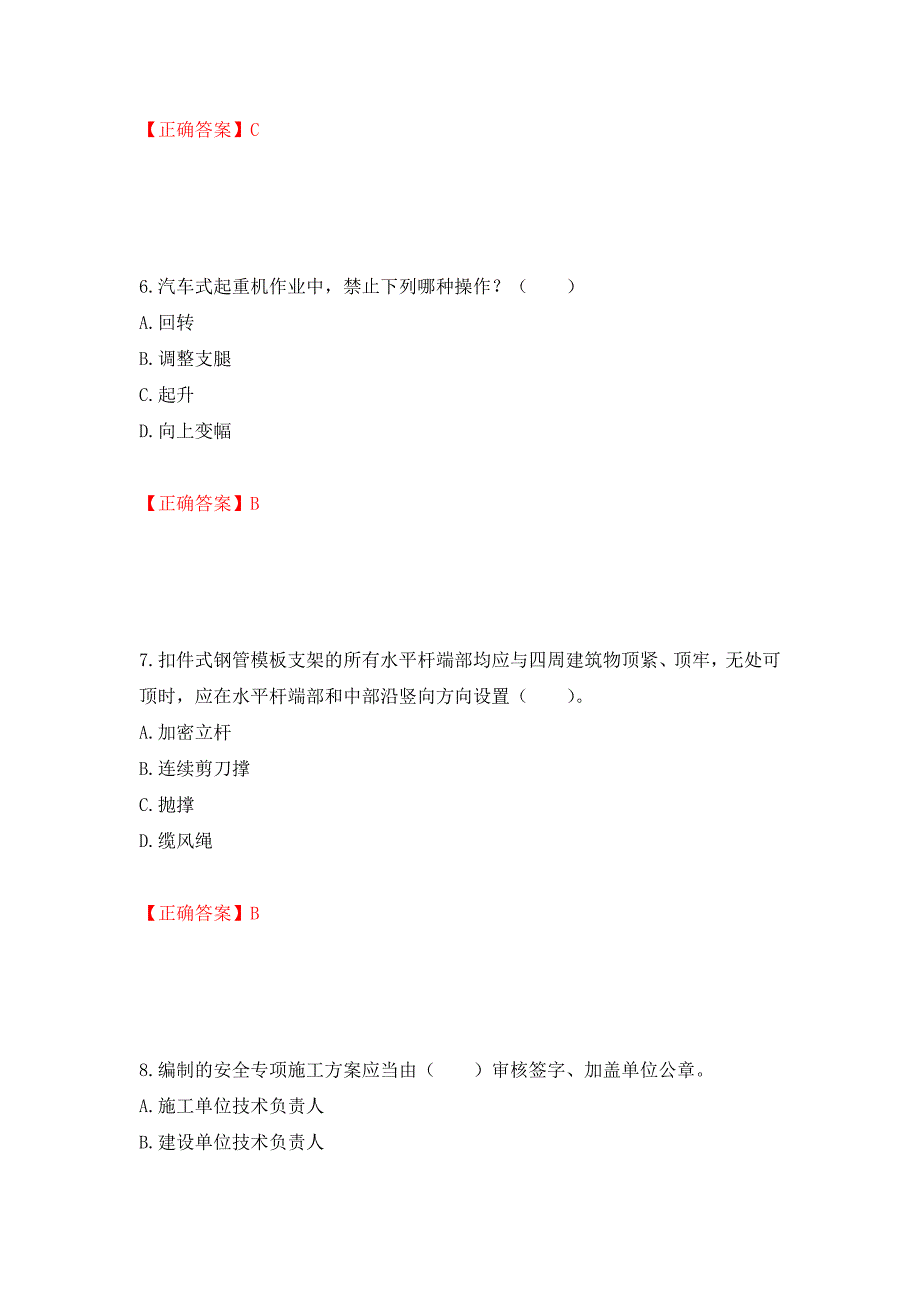 【正确答案】C

6.汽车式起重机作业中，禁止下列哪种操作？（　　）

A.回转

B.调整支腿

C.起升

D.向上变幅

【正确答案】B

7.扣件式钢管模板支架的所有水平杆端部均应与四周建筑物顶紧、顶牢，无处可顶时，应在水平杆端部和中部沿竖向方向设置（　　）。

A.加密立杆

B.连续剪刀撑

C.抛撑

D.缆风绳

【正确答案】B

8.编制的安全专项施工方案应当由（　　）审核签字、加盖单位公章。

A.施工单位技术负责人

B.建设单位技术负责人